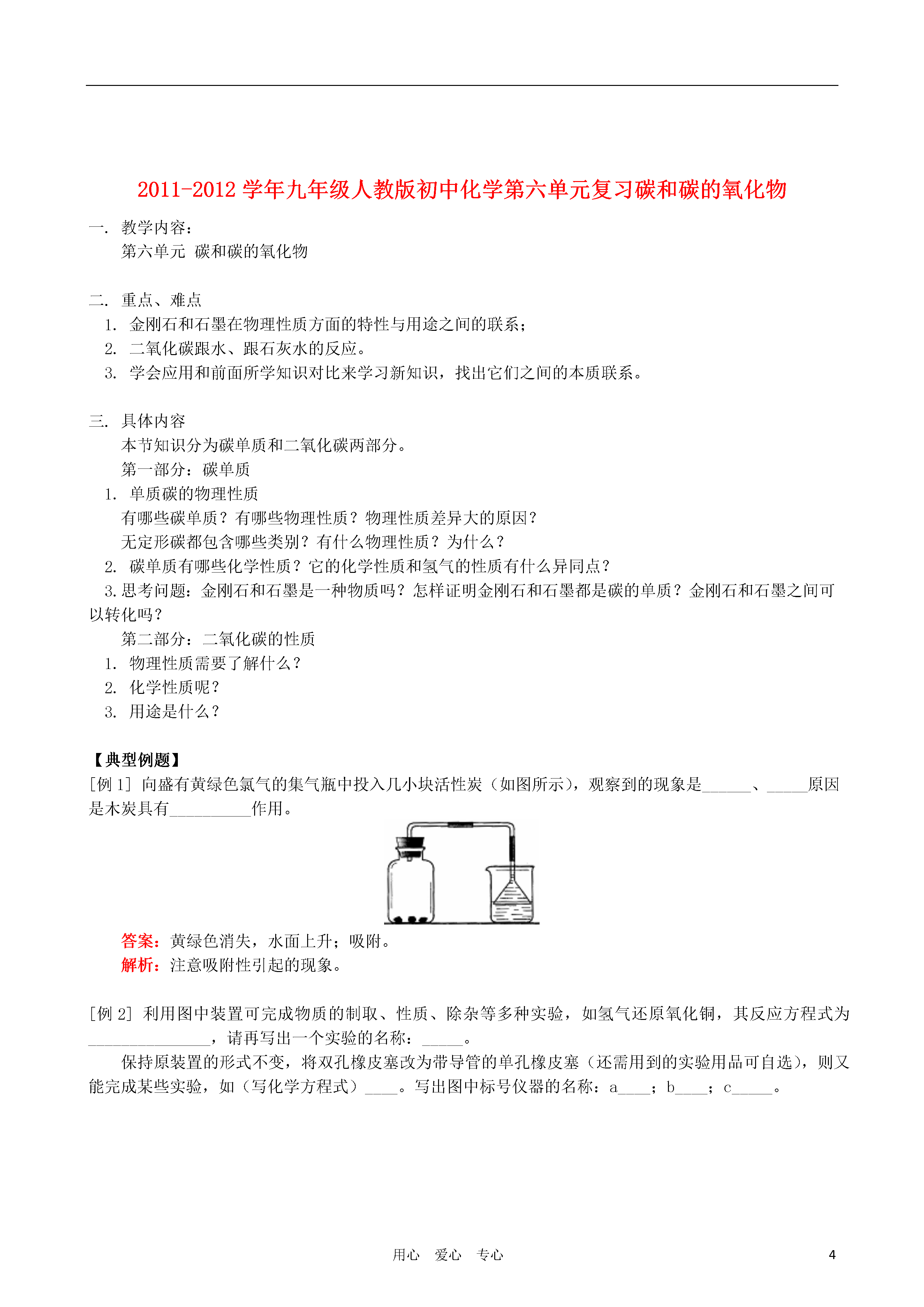 2011-2012 学年九年级人教版初中化学第六单元复习碳和碳的氧化物

一. 教学内容：
第六单元 碳和碳的氧化物

二. 重点、难点
1. 金刚石和石墨在物理性质方面的特性与用途之间的联系；
2. 二氧化碳跟水、跟石灰水的反应。
3. 学会应用和前面所学知识对比来学习新知识，找出它们之间的本质联系。

三. 具体内容
本节知识分为碳单质和二氧化碳两部分。
第一部分：碳单质
1. 单质碳的物理性质
有哪些碳单质？有哪些物理性质？物理性质差异大的原因？
无定形碳都包含哪些类别？有什么物理性质？为什么？
2. 碳单质有哪些化学性质？它的化学性质和氢气的性质有什么异同点？
3. 思考问题：金刚石和石墨是一种物质吗？怎样证明金刚石和石墨都是碳的单质？金刚石和石墨之间可以转化吗？
第二部分：二氧化碳的性质
1. 物理性质需要了解什么？
2. 化学性质呢？
3. 用途是什么？

【典型例题】
[例 1] 向盛有黄绿色氯气的集气瓶中投入几小块活性炭（如图所示），观察到的现象是______、_____原因是木炭具有__________作用。

答案：黄绿色消失，水面上升；吸附。
解析：注意吸附性引起的现象。

[例 2] 利用图中装置可完成物质的制取、性质、除杂等多种实验，如氢气还原氧化铜，其反应方程式为_______________，请再写出一个实验的名称：_____。
保持原装置的形式不变，将双孔橡皮塞改为带导管的单孔橡皮塞（还需用到的实验用品可自选），则又能完成某些实验，如（写化学方程式）____。写出图中标号仪器的名称：a____；b____；c_____。

用心 爱心 专心
4